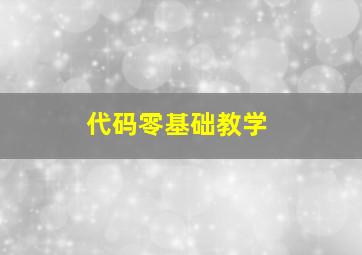 代码零基础教学